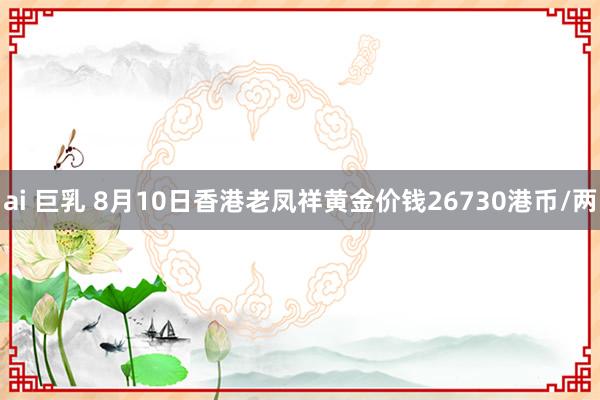 ai 巨乳 8月10日香港老凤祥黄金价钱26730港币/两